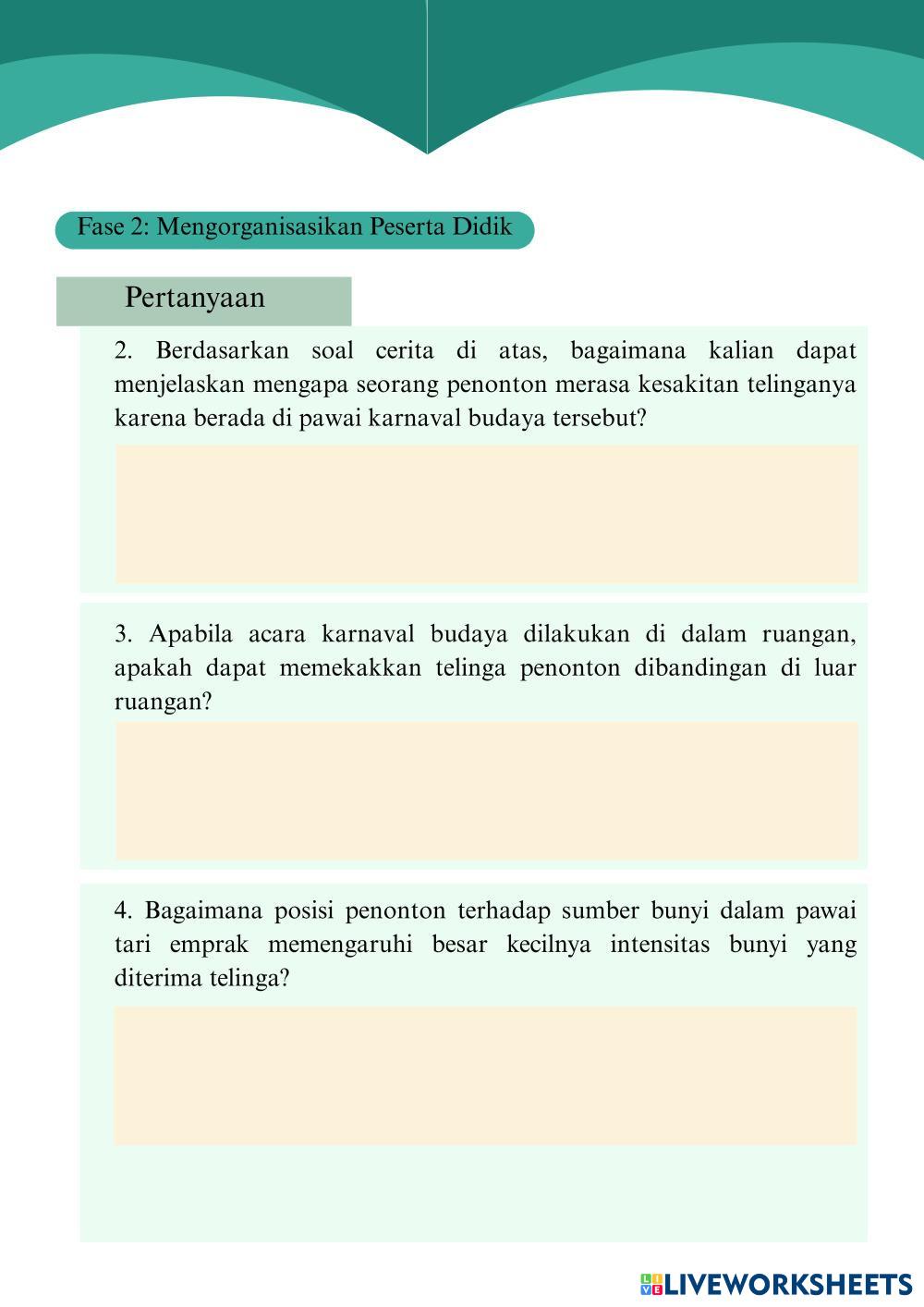 Fase 2: Mengorganisasikan Peserta Didik

Pertanyaan

2. Berdasarkan soal cerita di atas, bagaimana kalian dapat menjelaskan mengapa seorang penonton merasa kesakitan telinganya karena berada di pawai karnaval budaya tersebut?

3. Apabila acara karnaval budaya dilakukan di dalam ruangan, apakah dapat memekakkan telinga penonton dibandingan di luar ruangan?

4. Bagaimana posisi penonton terhadap sumber bunyi dalam pawai tari emprak memengaruhi besar kecilnya intensitas bunyi yang diterima telinga?

LIVEWORKSHEETS